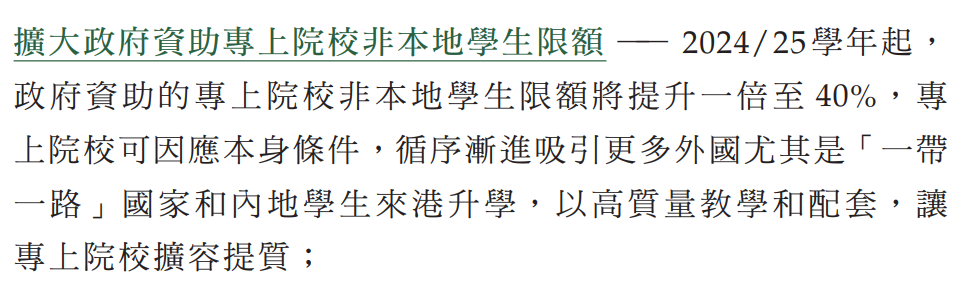 擴大政府資助專上院校非本地學生限額 —— 2024/25學年起，政府資助的專上院校非本地學生限額將提升一倍至 40%，專上院校可因應本身條件，循序漸進吸引更多外國尤其是「一帶一路」國家和內地學生來港升學，以高質量教學和配套，讓專上院校擴容提質；